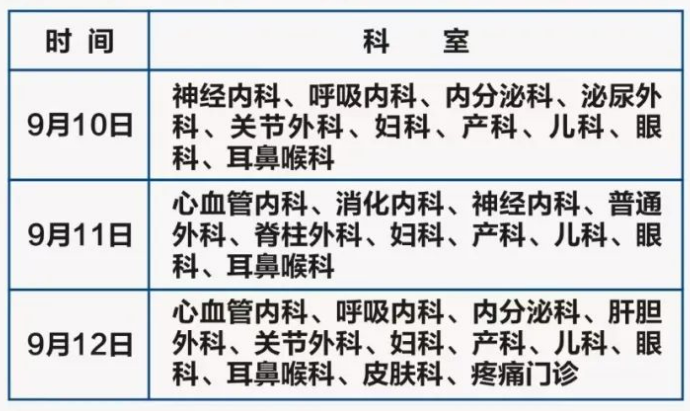 | 时间 | 科室 |
|---|---|
| 9月10日 | 神经内科、呼吸内科、内分泌科、泌尿外科、关节外科、妇科、产科、儿科、眼科、耳鼻喉科 |
| 9月11日 | 心血管内科、消化内科、神经内科、普通外科、脊柱外科、妇科、产科、儿科、眼科、耳鼻喉科 |
| 9月12日 | 心血管内科、呼吸内科、内分泌科、肝胆外科、关节外科、妇科、产科、儿科、眼科、耳鼻喉科、皮肤科、疼痛门诊 |